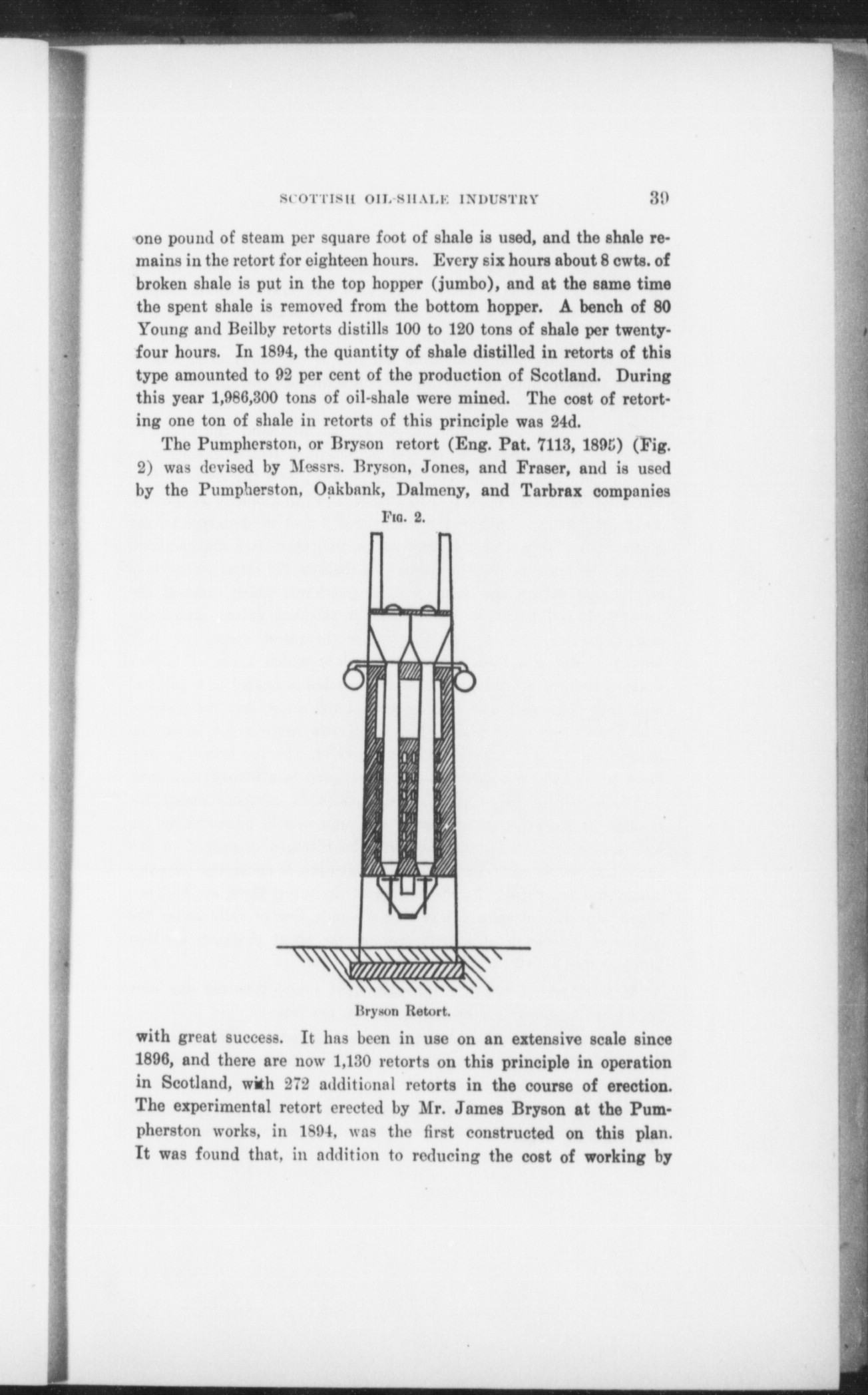 SCOTTISH OIL-SHALE INDUSTRY 39

one pound of steam per square foot of shale is used, and the shale remains in the retort for eighteen hours. Every six hours about 8 cwts. of broken shale is put in the top hopper (jumbo), and at the same time the spent shale is removed from the bottom hopper. A bench of 80 Young and Beilby retorts distills 100 to 120 tons of shale per twenty-four hours. In 1894, the quantity of shale distilled in retorts of this type amounted to 92 per cent of the production of Scotland. During this year 1,986,300 tons of oil-shale were mined. The cost of retorting one ton of shale in retorts of this principle was 24d.

The Pumpherston, or Bryson retort (Eng. Pat. 7113, 1895) (Fig. 2) was devised by Messrs. Bryson, Jones, and Fraser, and is used by the Pumpherston, Oakbank, Dalmeny, and Tarbrax companies

Fig. 2.

Bryson Retort.

with great success. It has been in use on an extensive scale since 1896, and there are now 1,130 retorts on this principle in operation in Scotland, with 272 additional retorts in the course of erection. The experimental retort erected by Mr. James Bryson at the Pumpherston works, in 1894, was the first constructed on this plan. It was found that, in addition to reducing the cost of working by